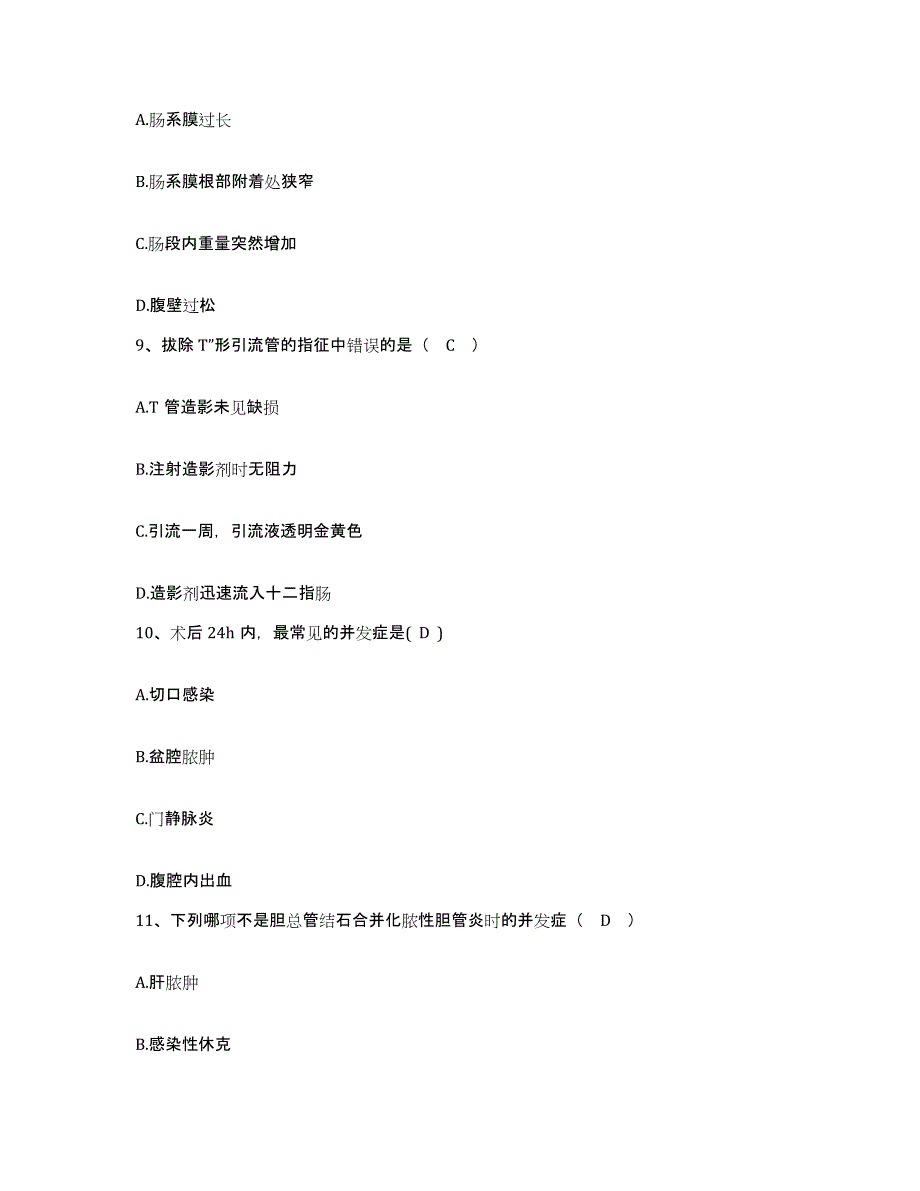 A.肠系膜过长

B.肠系膜根部附着处狭窄

C.肠段内重量突然增加

D.腹壁过松

9、拔除 T”形引流管的指征中错误的是（ C ）

A.T 管造影未见缺损

B.注射造影剂时无阻力

C.引流一周，引流液透明金黄色

D.造影剂迅速流入十二指肠

10、术后 24h 内，最常见的并发症是( D )

A.切口感染

B.盆腔脓肿

C.门静脉炎

D.腹腔内出血

11、下列哪项不是胆总管结石合并化脓性胆管炎时的并发症（ D ）

A.肝脓肿

B.感染性休克